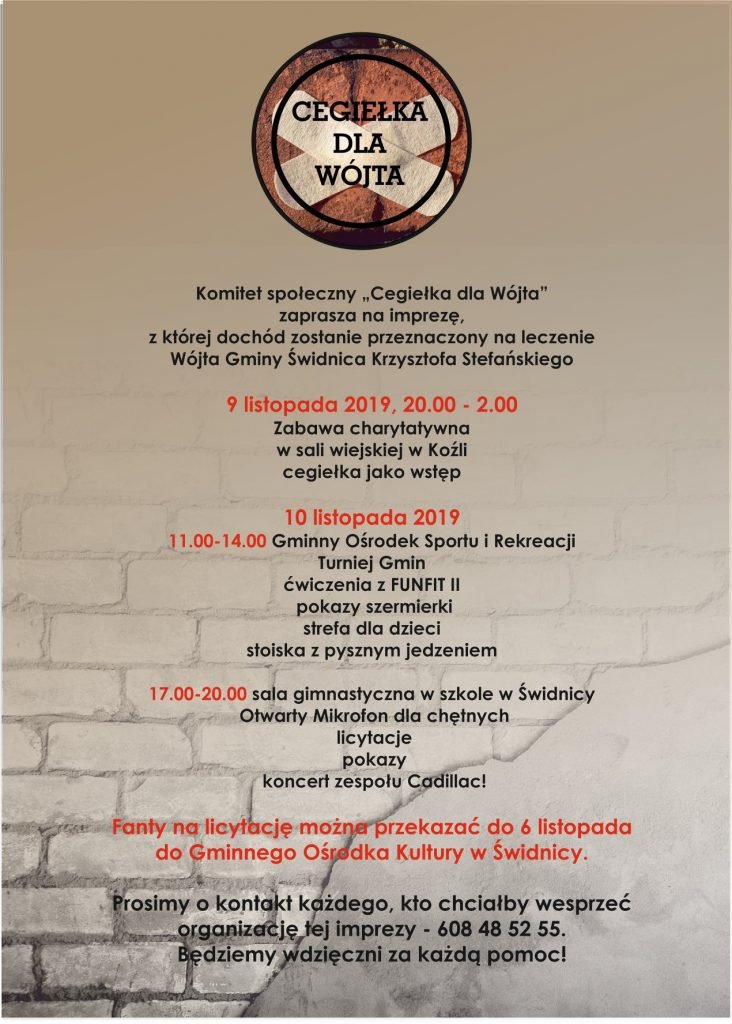 CEGIEŁKA DLA WÓJTA

Komitet społeczny „Cegiełka dla Wójta" zaprasza na imprezę, z której dochód zostanie przeznaczony na leczenie Wójta Gminy Świdnica Krzysztofa Stefańskiego

9 listopada 2019, 20.00 - 2.00
Zabawa charytatywna
w sali wiejskiej w Koźli
cegiełka jako wstęp

10 listopada 2019
11.00-14.00 Gminny Ośrodek Sportu i Rekreacji
Turniej Gmin
ćwiczenia z FUNFIT II
pokazy szermierki
strefa dla dzieci
stoiska z pysznym jedzeniem

17.00-20.00 sala gimnastyczna w szkole w Świdnicy
Otwarty Mikrofon dla chętnych
licytacje
pokazy
koncert zespołu Cadillac!

Fanty na licytację można przekazać do 6 listopada do Gminnego Ośrodka Kultury w Świdnicy.

Prosimy o kontakt każdego, kto chciałby wesprzeć organizację tej imprezy - 608 48 52 55.
Będziemy wdzięczni za każdą pomoc!